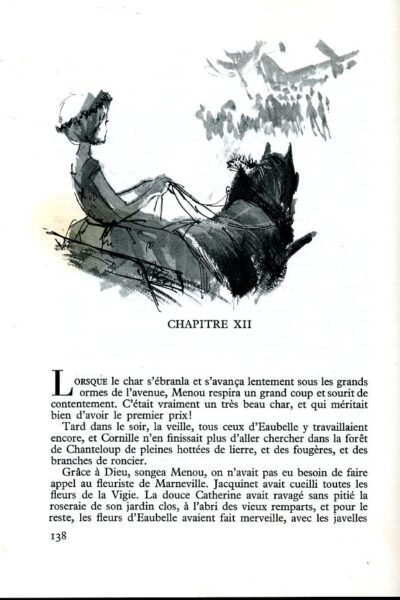 CHAPITRE XII

LORSQUE le char s'ébranla et s'avança lentement sous les grands ormes de l'avenue, Menou respira un grand coup et sourit de contentement. C'était vraiment un très beau char, et qui méritait bien d'avoir le premier prix!

Tard dans le soir, la veille, tous ceux d'Eaubelle y travaillaient encore, et Cornille n'en finissait plus d'aller chercher dans la forêt de Chanteloup de pleines hottées de lierre, et des fougères, et des branches de roncier.

Grâce à Dieu, songea Menou, on n'avait pas eu besoin de faire appel au fleuriste de Marneville. Jacquinet avait cueilli toutes les fleurs de la Vigie. La douce Catherine avait ravagé sans pitié la roseraie de son jardin clos, à l'abri des vieux remparts, et pour le reste, les fleurs d'Eaubelle avaient fait merveille, avec les javelles

138